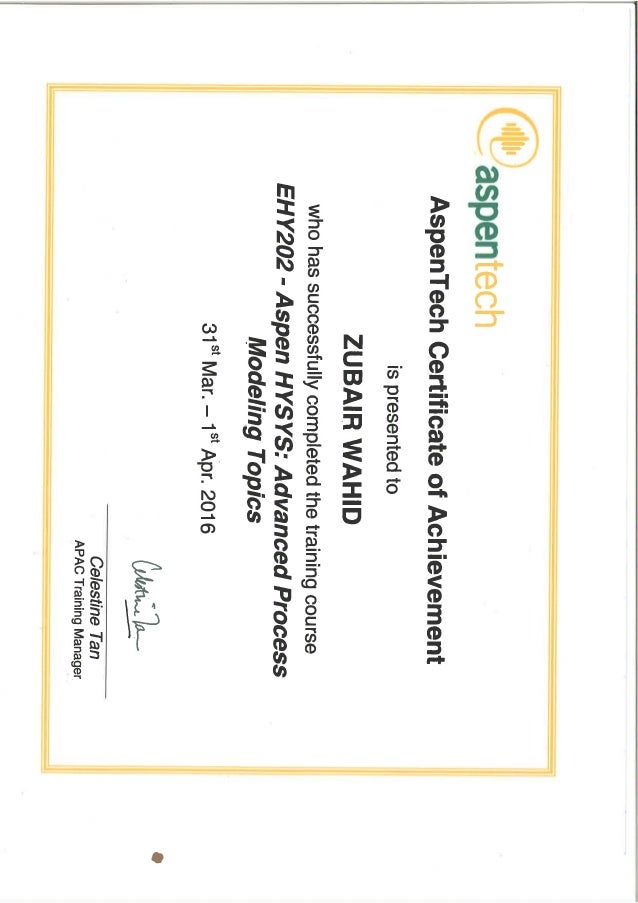 aspentech

AspenTech Certificate of Achievement

is presented to

ZUBAIR WAHID

who has successfully completed the training course

EHY202 - Aspen HYSYS: Advanced Process Modeling Topics

31$^{st}$ Mar. – 1$^{st}$ Apr. 2016

Celestine Tan

Celestine Tan
APAC Training Manager